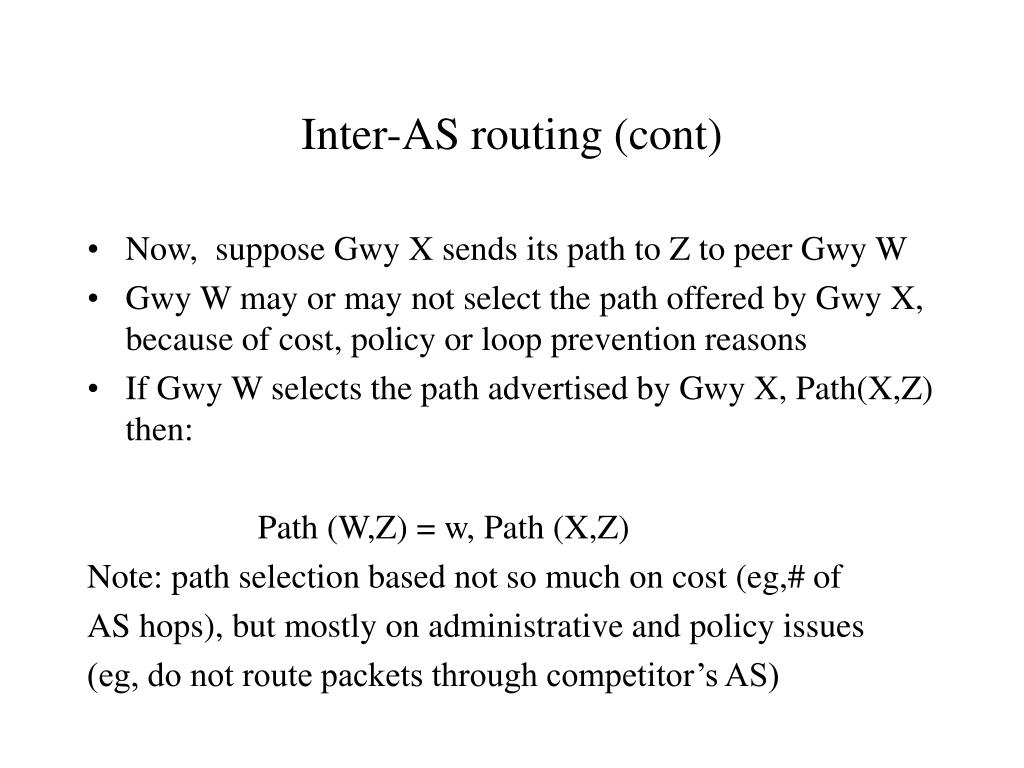 Inter-AS routing (cont)

• Now, suppose Gwy X sends its path to Z to peer Gwy W
• Gwy W may or may not select the path offered by Gwy X, because of cost, policy or loop prevention reasons
• If Gwy W selects the path advertised by Gwy X, Path(X,Z) then:

Path (W,Z) = w, Path (X,Z)

Note: path selection based not so much on cost (eg,# of AS hops), but mostly on administrative and policy issues (eg, do not route packets through competitor’s AS)